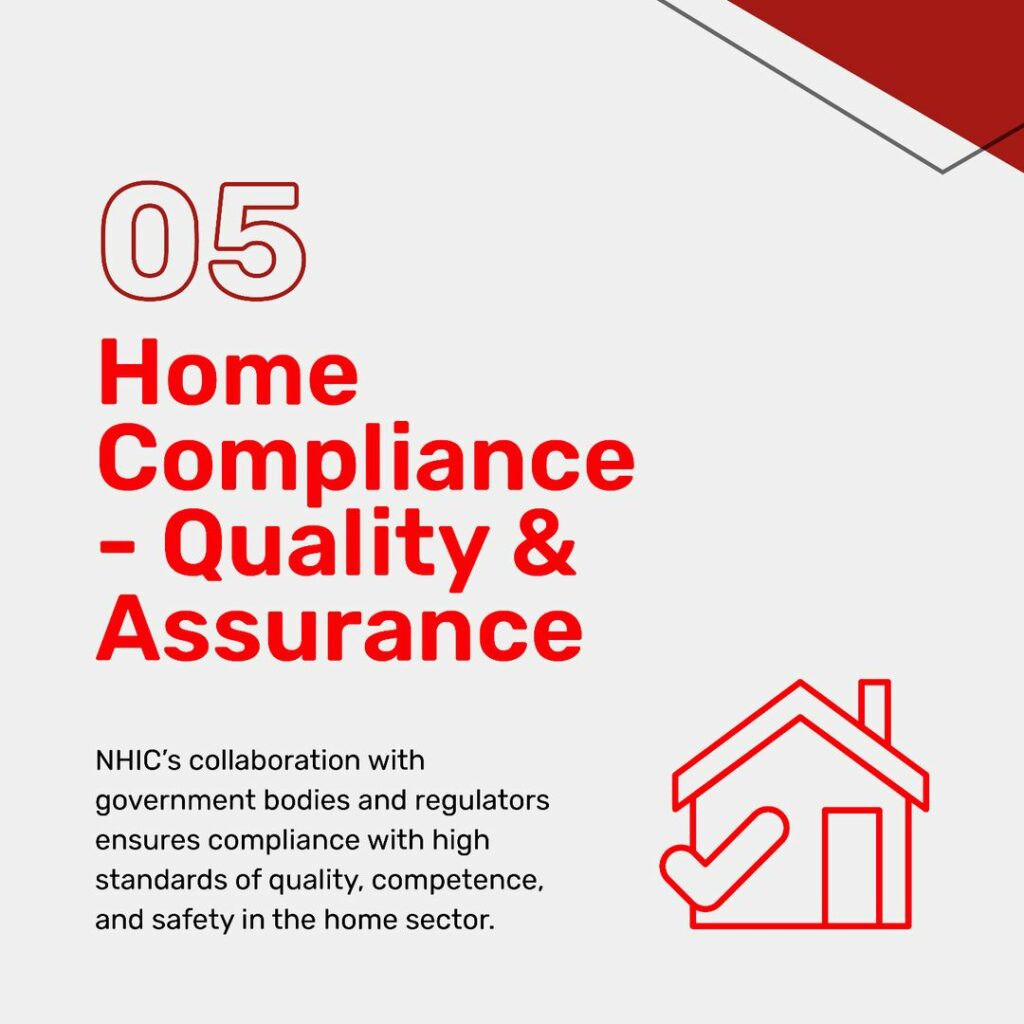 05

Home Compliance - Quality & Assurance

NHIC's collaboration with government bodies and regulators ensures compliance with high standards of quality, competence, and safety in the home sector.